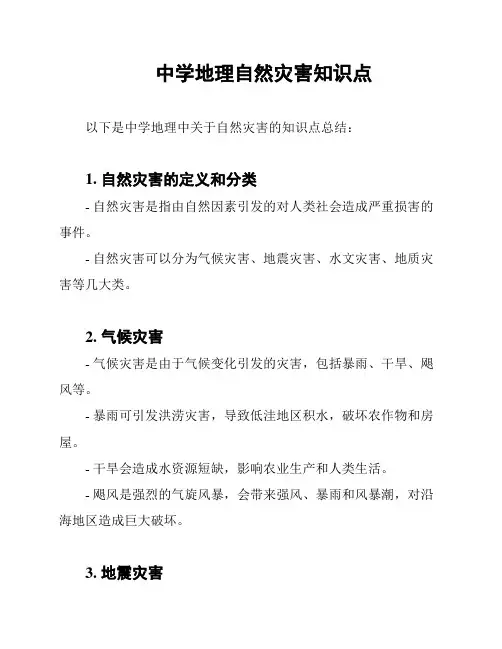 中学地理自然灾害知识点

以下是中学地理中关于自然灾害的知识点总结：

1. 自然灾害的定义和分类

- 自然灾害是指由自然因素引发的对人类社会造成严重损害的事件。

- 自然灾害可以分为气候灾害、地震灾害、水文灾害、地质灾害等几大类。

2. 气候灾害

- 气候灾害是由于气候变化引发的灾害，包括暴雨、干旱、飓风等。

- 暴雨可引发洪涝灾害，导致低洼地区积水，破坏农作物和房屋。

- 干旱会造成水资源短缺，影响农业生产和人类生活。

- 飓风是强烈的气旋风暴，会带来强风、暴雨和风暴潮，对沿海地区造成巨大破坏。

3. 地震灾害